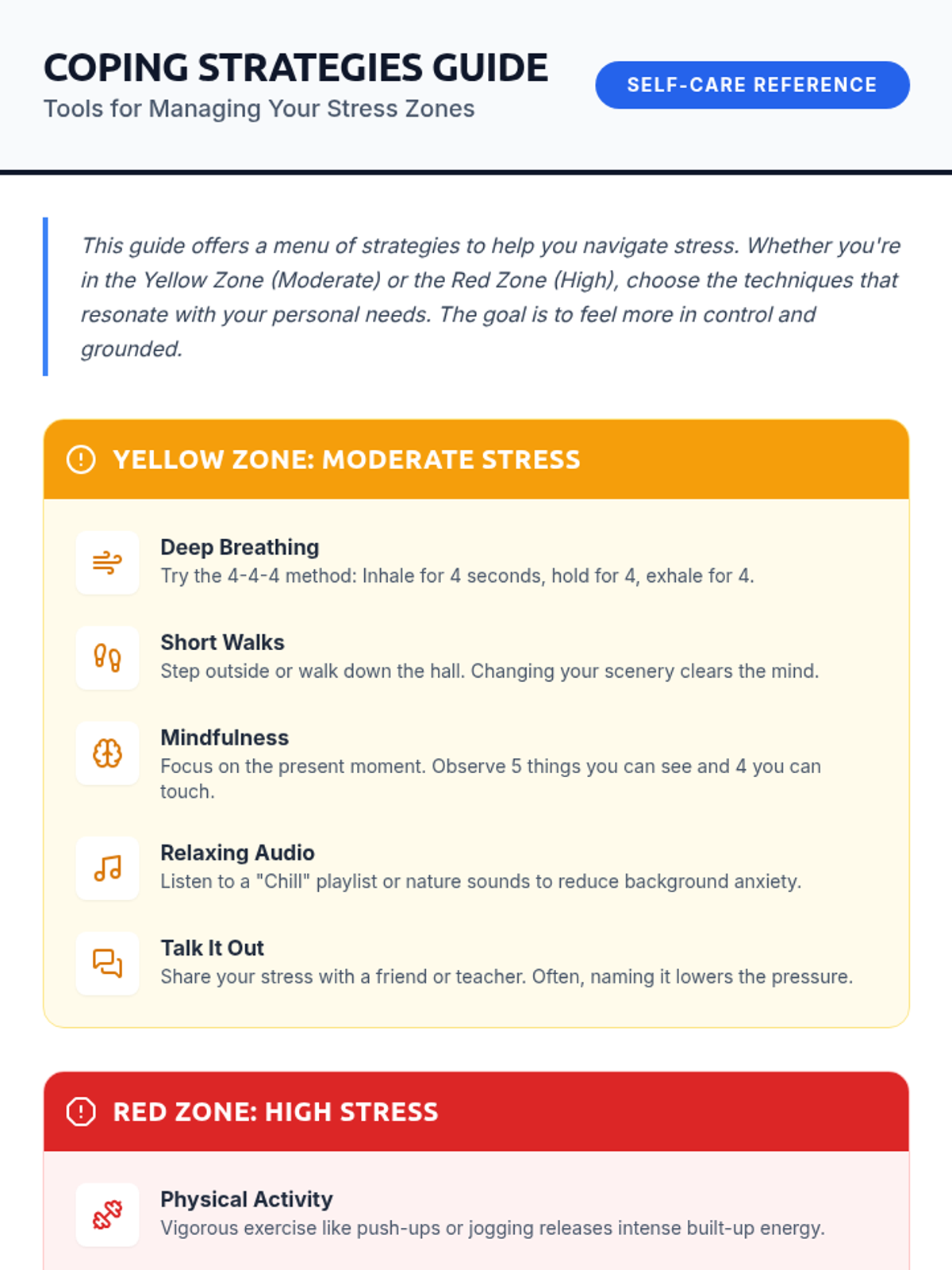 COPING STRATEGIES GUIDE
Tools for Managing Your Stress Zones

SELF-CARE REFERENCE

This guide offers a menu of strategies to help you navigate stress. Whether you're in the Yellow Zone (Moderate) or the Red Zone (High), choose the techniques that resonate with your personal needs. The goal is to feel more in control and grounded.

YELLOW ZONE: MODERATE STRESS

Deep Breathing
Try the 4-4-4 method: Inhale for 4 seconds, hold for 4, exhale for 4.

Short Walks
Step outside or walk down the hall. Changing your scenery clears the mind.

Mindfulness
Focus on the present moment. Observe 5 things you can see and 4 you can touch.

Relaxing Audio
Listen to a "Chill" playlist or nature sounds to reduce background anxiety.

Talk It Out
Share your stress with a friend or teacher. Often, naming it lowers the pressure.

RED ZONE: HIGH STRESS

Physical Activity
Vigorous exercise like push-ups or jogging releases intense built-up energy.